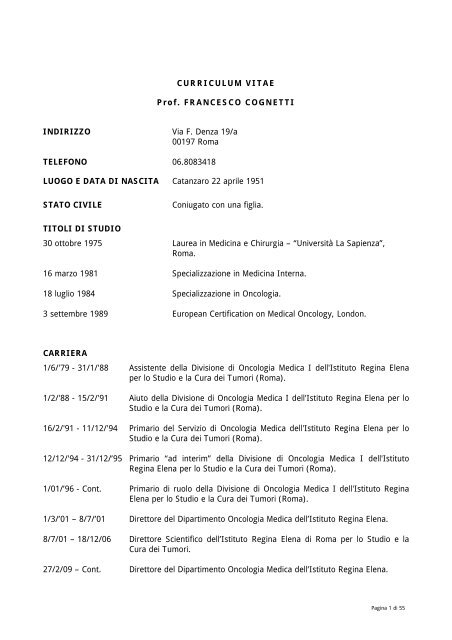 CURRICULUM VITAE

Prof. FRANCESCO COGNETTI

INDIRIZZO Via F. Denza 19/a
00197 Roma

TELEFONO 06.8083418

LUOGO E DATA DI NASCITA Catanzaro 22 aprile 1951

STATO CIVILE Coniugato con una figlia.

TITOLI DI STUDIO

30 ottobre 1975 Laurea in Medicina e Chirurgia – "Università La Sapienza", Roma.

16 marzo 1981 Specializzazione in Medicina Interna.

18 luglio 1984 Specializzazione in Oncologia.

3 settembre 1989 European Certification on Medical Oncology, London.

CARRIERA

1/6/'79 - 31/1/'88 Assistente della Divisione di Oncologia Medica I dell'Istituto Regina Elena per lo Studio e la Cura dei Tumori (Roma).

1/2/'88 - 15/2/'91 Aiuto della Divisione di Oncologia Medica I dell'Istituto Regina Elena per lo Studio e la Cura dei Tumori (Roma).

16/2/'91 - 11/12/'94 Primario del Servizio di Oncologia Medica dell'Istituto Regina Elena per lo Studio e la Cura dei Tumori (Roma).

12/12/'94 - 31/12/'95 Primario "ad interim" della Divisione di Oncologia Medica I dell'Istituto Regina Elena per lo Studio e la Cura dei Tumori (Roma).

1/01/'96 - Cont. Primario di ruolo della Divisione di Oncologia Medica I dell'Istituto Regina Elena per lo Studio e la Cura dei Tumori (Roma).

1/3/'01 – 8/7/'01 Direttore del Dipartimento Oncologia Medica dell'Istituto Regina Elena.

8/7/01 – 18/12/06 Direttore Scientifico dell'Istituto Regina Elena di Roma per lo Studio e la Cura dei Tumori.

27/2/09 – Cont. Direttore del Dipartimento Oncologia Medica dell'Istituto Regina Elena.

Pagina 1 di 55